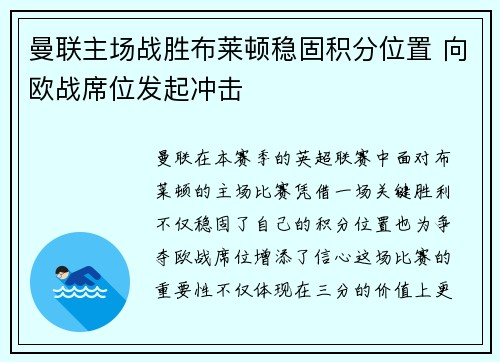 曼联主场战胜布莱顿稳固积分位置 向欧战席位发起冲击

曼联在本赛季的英超联赛中面对布莱顿的主场比赛凭借一场关键胜利不仅稳固了自己的积分位置也为争夺欧战席位增添了信心这场比赛的重要性不仅体现在三分的价值上更